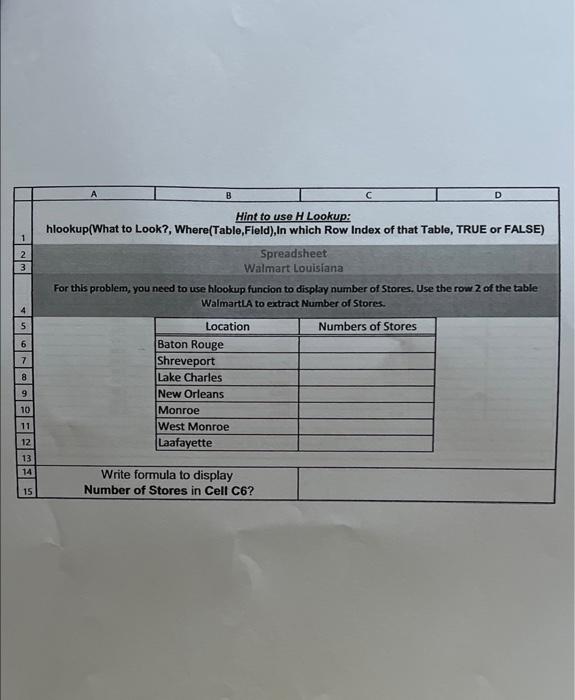 | | A | B | C | D |
|---|---|---|---|---|
| 1 | Hint to use H Lookup: hlookup(What to Look?, Where(Table,Field),In which Row Index of that Table, TRUE or FALSE) | | | |
| 2 | Spreadsheet | | | |
| 3 | Walmart Louisiana | | | |
| 4 | For this problem, you need to use hlookup funcion to display number of Stores. Use the row 2 of the table WalmartLA to extract Number of Stores. | | | |
| 5 | | Location | Numbers of Stores | |
| 6 | | Baton Rouge | | |
| 7 | | Shreveport | | |
| 8 | | Lake Charles | | |
| 9 | | New Orleans | | |
| 10 | | Monroe | | |
| 11 | | West Monroe | | |
| 12 | | Laafayette | | |
| 13 | | | | |
| 14 | Write formula to display | | | |
| 15 | Number of Stores in Cell C6? | | | |